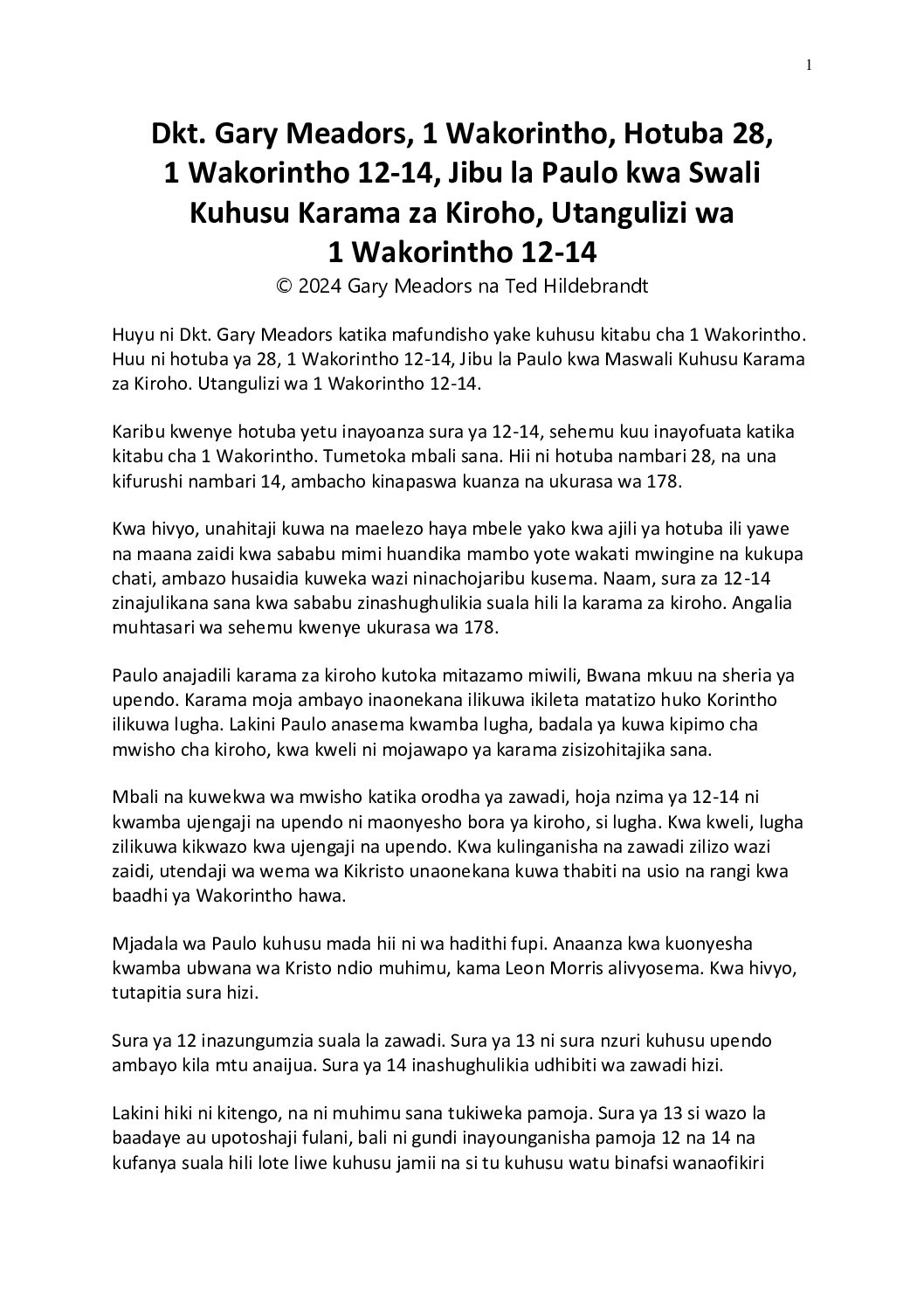 1

Dkt. Gary Meadors, 1 Wakorintho, Hotuba 28,
1 Wakorintho 12-14, Jibu la Paulo kwa Swali
Kuhusu Karama za Kiroho, Utangulizi wa
1 Wakorintho 12-14
© 2024 Gary Meadors na Ted Hildebrandt

Huyu ni Dkt. Gary Meadors katika mafundisho yake kuhusu kitabu cha 1 Wakorintho. Huu ni hotuba ya 28, 1 Wakorintho 12-14, Jibu la Paulo kwa Maswali Kuhusu Karama za Kiroho. Utangulizi wa 1 Wakorintho 12-14.

Karibu kwenye hotuba yetu inayoanza sura ya 12-14, sehemu kuu inayofuata katika kitabu cha 1 Wakorintho. Tumetoka mbali sana. Hii ni hotuba nambari 28, na una kifurushi nambari 14, ambacho kinapaswa kuanza na ukurasa wa 178.

Kwa hivyo, unahitaji kuwa na maelezo haya mbele yako kwa ajili ya hotuba ili yawe na maana zaidi kwa sababu mimi huandika mambo yote wakati mwingine na kukupa chati, ambazo husaidia kuweka wazi ninachojaribu kusema. Naam, sura za 12-14 zinajulikana sana kwa sababu zinashughulikia suala hili la karama za kiroho. Angalia muhtasari wa sehemu kwenye ukurasa wa 178.

Paulo anajadili karama za kiroho kutoka mitazamo miwili, Bwana mkuu na sheria ya upendo. Karama moja ambayo inaonekana ilikuwa ikileta matatizo huko Korintho ilikuwa lugha. Lakini Paulo anasema kwamba lugha, badala ya kuwa kipimo cha mwisho cha kiroho, kwa kweli ni mojawapo ya karama zisizohitajika sana.

Mbali na kuwekwa wa mwisho katika orodha ya zawadi, hoja nzima ya 12-14 ni kwamba ujengaji na upendo ni maonyesho bora ya kiroho, si lugha. Kwa kweli, lugha zilikuwa kikwazo kwa ujengaji na upendo. Kwa kulinganisha na zawadi zilizo wazi zaidi, utendaji wa wema wa Kikristo unaonekana kuwa thabiti na usio na rangi kwa baadhi ya Wakorintho hawa.

Mjadala wa Paulo kuhusu mada hii ni wa hadithi fupi. Anaanza kwa kuonyesha kwamba ubwana wa Kristo ndio muhimu, kama Leon Morris alivyosema. Kwa hivyo, tutapitia sura hizi.

Sura ya 12 inazungumzia suala la zawadi. Sura ya 13 ni sura nzuri kuhusu upendo ambayo kila mtu anaijua. Sura ya 14 inashughulikia udhibiti wa zawadi hizi.

Lakini hiki ni kitengo, na ni muhimu sana tukiweka pamoja. Sura ya 13 si wazo la baadaye au upotoshaji fulani, bali ni gundi inayounganisha pamoja 12 na 14 na kufanya suala hili lote liwe kuhusu jamii na si tu kuhusu watu binafsi wanaofikiri